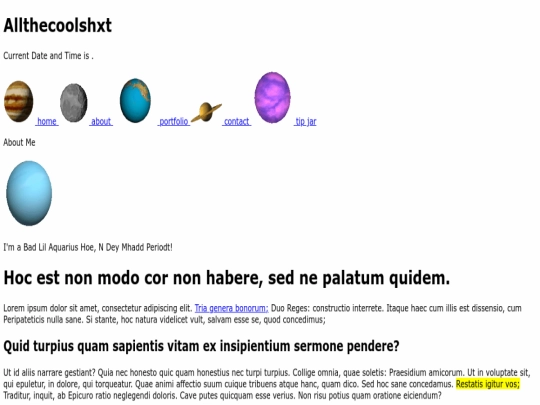 Allthecoolshxt

Current Date and Time is .

home about portfolio contact tip jar

About Me

I'm a Bad Lil Aquarius Hoe, N Dey Mhadd Periodt!

Hoc est non modo cor non habere, sed ne palatum quidem.

Lorem ipsum dolor sit amet, consectetur adipiscing elit. Tria genera bonorum; Duo Reges: constructio interrete. Itaque haec cum illis est dissensio, cum Peripateticis nulla sane. Si stante, hoc natura videlicet vult, salvam esse se, quod concedimus;

Quid turpius quam sapientis vitam ex insipientium sermone pendere?

Ut id aliis narrare gestiant? Quia nec honesto quic quam honestius nec turpi turpius. Collige omnia, quae soletis: Praesidium amicorum. Ut in voluptate sit, qui epuletur, in dolore, qui torqueatur. Quae animi affectio suum cuique tribuens atque hanc, quam dico. Sed hoc sane concedamus. Restatis igitur vos; Traditur, inquit, ab Epicuro ratio neglegendi doloris. Cave putes quicquam esse verius. Non risu potius quam oratione eiciendum?